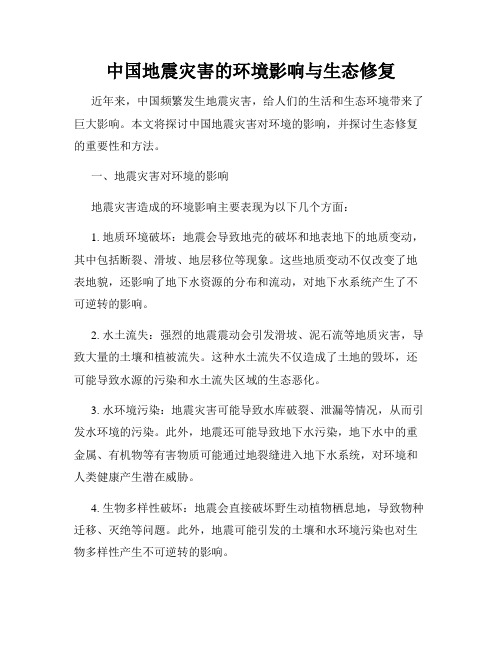 中国地震灾害的环境影响与生态修复

近年来，中国频繁发生地震灾害，给人们的生活和生态环境带来了巨大影响。本文将探讨中国地震灾害对环境的影响，并探讨生态修复的重要性和方法。

一、地震灾害对环境的影响

地震灾害造成的环境影响主要表现为以下几个方面：

1. 地质环境破坏：地震会导致地壳的破坏和地表地下的地质变动，其中包括断裂、滑坡、地层移位等现象。这些地质变动不仅改变了地表地貌，还影响了地下水资源的分布和流动，对地下水系统产生了不可逆转的影响。

2. 水土流失：强烈的地震震动会引发滑坡、泥石流等地质灾害，导致大量的土壤和植被流失。这种水土流失不仅造成了土地的毁坏，还可能导致水源的污染和水土流失区域的生态恶化。

3. 水环境污染：地震灾害可能导致水库破裂、泄漏等情况，从而引发水环境的污染。此外，地震还可能导致地下水污染，地下水中的重金属、有机物等有害物质可能通过地裂缝进入地下水系统，对环境和人类健康产生潜在威胁。

4. 生物多样性破坏：地震会直接破坏野生动植物栖息地，导致物种迁移、灭绝等问题。此外，地震可能引发的土壤和水环境污染也对生物多样性产生不可逆转的影响。